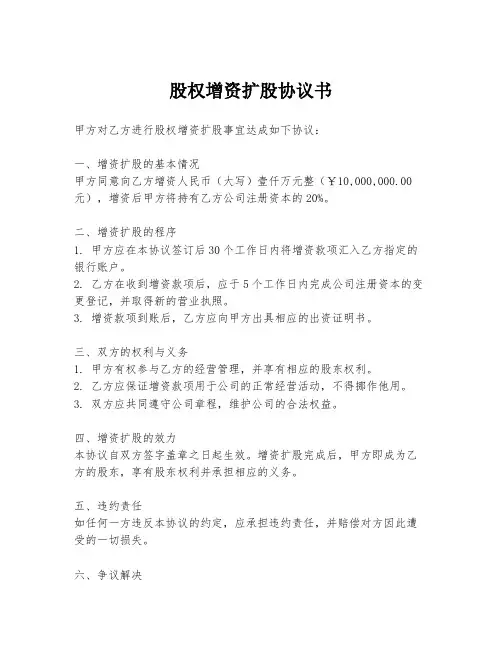 股权增资扩股协议书

甲方对乙方进行股权增资扩股事宜达成如下协议：

一、增资扩股的基本情况
甲方同意向乙方增资人民币（大写）壹仟万元整（￥10,000,000.00元），增资后甲方将持有乙方公司注册资本的20%。

二、增资扩股的程序
1. 甲方应在本协议签订后30个工作日内将增资款项汇入乙方指定的银行账户。
2. 乙方在收到增资款项后，应于5个工作日内完成公司注册资本的变更登记，并取得新的营业执照。
3. 增资款项到账后，乙方应向甲方出具相应的出资证明书。

三、双方的权利与义务
1. 甲方有权参与乙方的经营管理，并享有相应的股东权利。
2. 乙方应保证增资款项用于公司的正常经营活动，不得挪作他用。
3. 双方应共同遵守公司章程，维护公司的合法权益。

四、增资扩股的效力
本协议自双方签字盖章之日起生效。增资扩股完成后，甲方即成为乙方的股东，享有股东权利并承担相应的义务。

五、违约责任
如任何一方违反本协议的约定，应承担违约责任，并赔偿对方因此遭受的一切损失。

六、争议解决